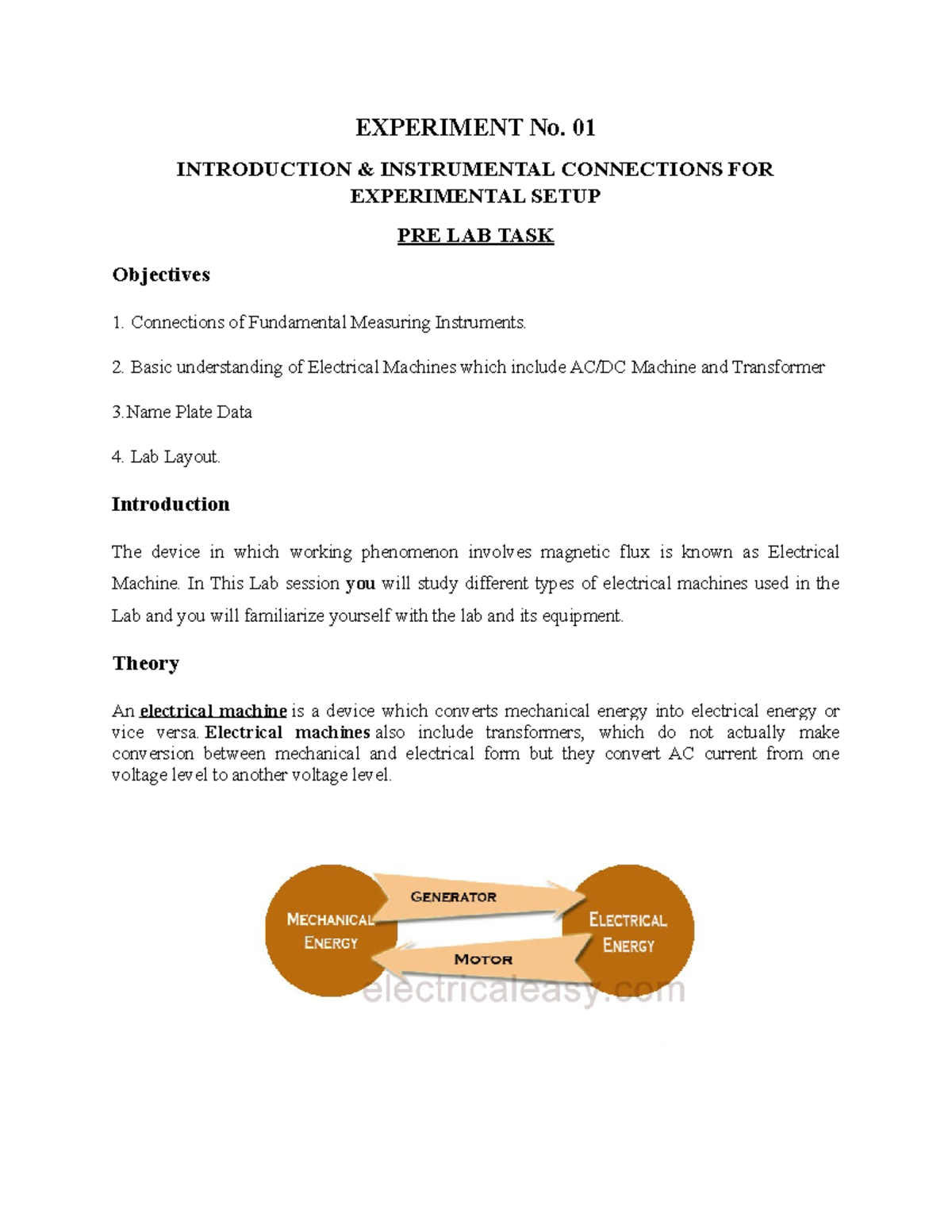 EXPERIMENT No. 01

INTRODUCTION & INSTRUMENTAL CONNECTIONS FOR EXPERIMENTAL SETUP

PRE LAB TASK

Objectives

1. Connections of Fundamental Measuring Instruments.

2. Basic understanding of Electrical Machines which include AC/DC Machine and Transformer

3.Name Plate Data

4. Lab Layout.

Introduction

The device in which working phenomenon involves magnetic flux is known as Electrical Machine. In This Lab session you will study different types of electrical machines used in the Lab and you will familiarize yourself with the lab and its equipment.

Theory

An electrical machine is a device which converts mechanical energy into electrical energy or vice versa. Electrical machines also include transformers, which do not actually make conversion between mechanical and electrical form but they convert AC current from one voltage level to another voltage level.

MECHANICAL ENERGY
GENERATOR
MOTOR
ELECTRICAL ENERGY
electricaleasy.com